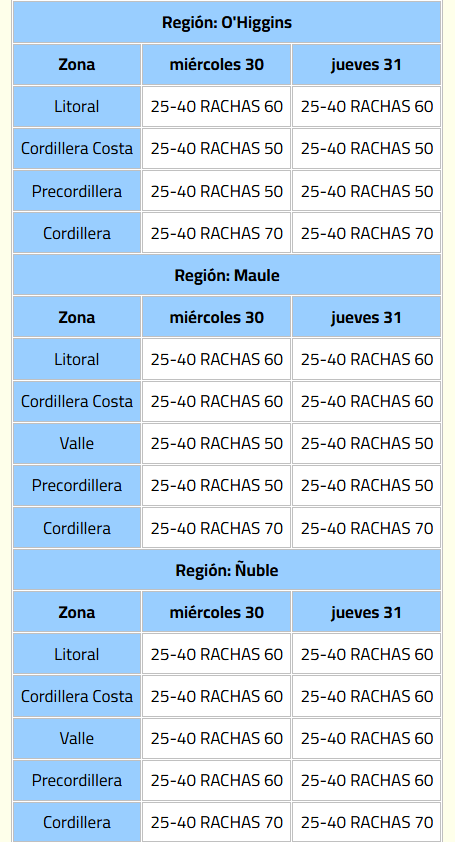 Región: O'Higgins

| Zona | miércoles 30 | jueves 31 |
|---|---|---|
| Litoral | 25-40 RACHAS 60 | 25-40 RACHAS 60 |
| Cordillera Costa | 25-40 RACHAS 50 | 25-40 RACHAS 50 |
| Precordillera | 25-40 RACHAS 50 | 25-40 RACHAS 50 |
| Cordillera | 25-40 RACHAS 70 | 25-40 RACHAS 70 |

Región: Maule

| Zona | miércoles 30 | jueves 31 |
|---|---|---|
| Litoral | 25-40 RACHAS 60 | 25-40 RACHAS 60 |
| Cordillera Costa | 25-40 RACHAS 60 | 25-40 RACHAS 60 |
| Valle | 25-40 RACHAS 50 | 25-40 RACHAS 50 |
| Precordillera | 25-40 RACHAS 50 | 25-40 RACHAS 50 |
| Cordillera | 25-40 RACHAS 70 | 25-40 RACHAS 70 |

Región: Ñuble

| Zona | miércoles 30 | jueves 31 |
|---|---|---|
| Litoral | 25-40 RACHAS 60 | 25-40 RACHAS 60 |
| Cordillera Costa | 25-40 RACHAS 60 | 25-40 RACHAS 60 |
| Valle | 25-40 RACHAS 60 | 25-40 RACHAS 60 |
| Precordillera | 25-40 RACHAS 60 | 25-40 RACHAS 60 |
| Cordillera | 25-40 RACHAS 70 | 25-40 RACHAS 70 |